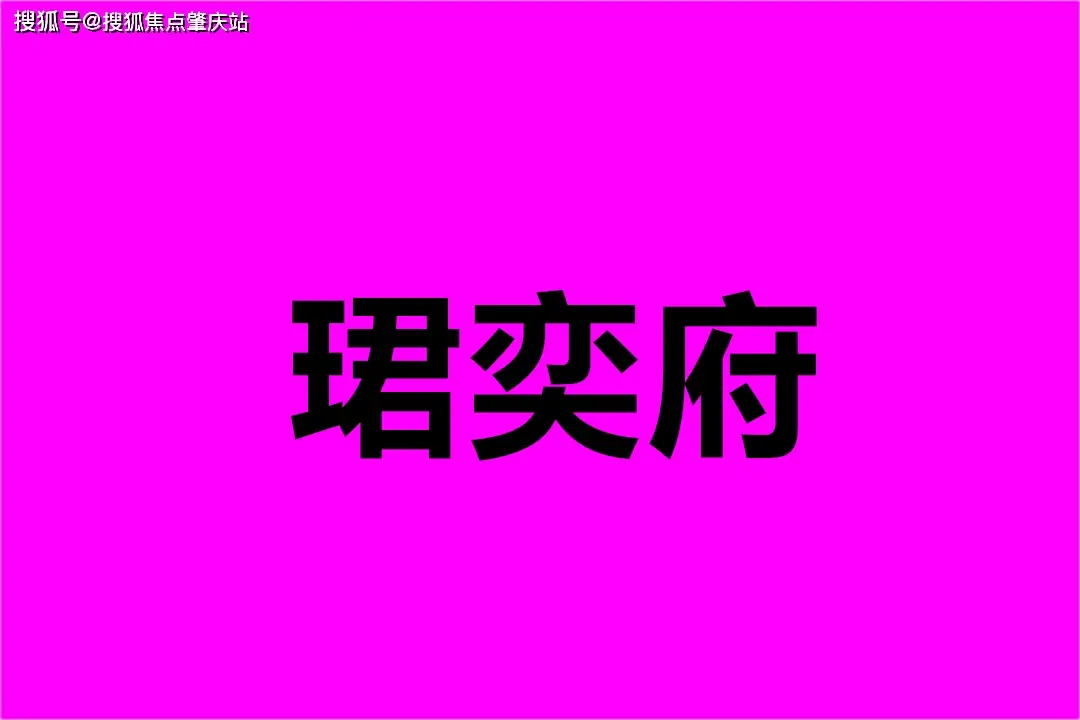 搜狐号@搜狐焦点肇庆站

珺奕府